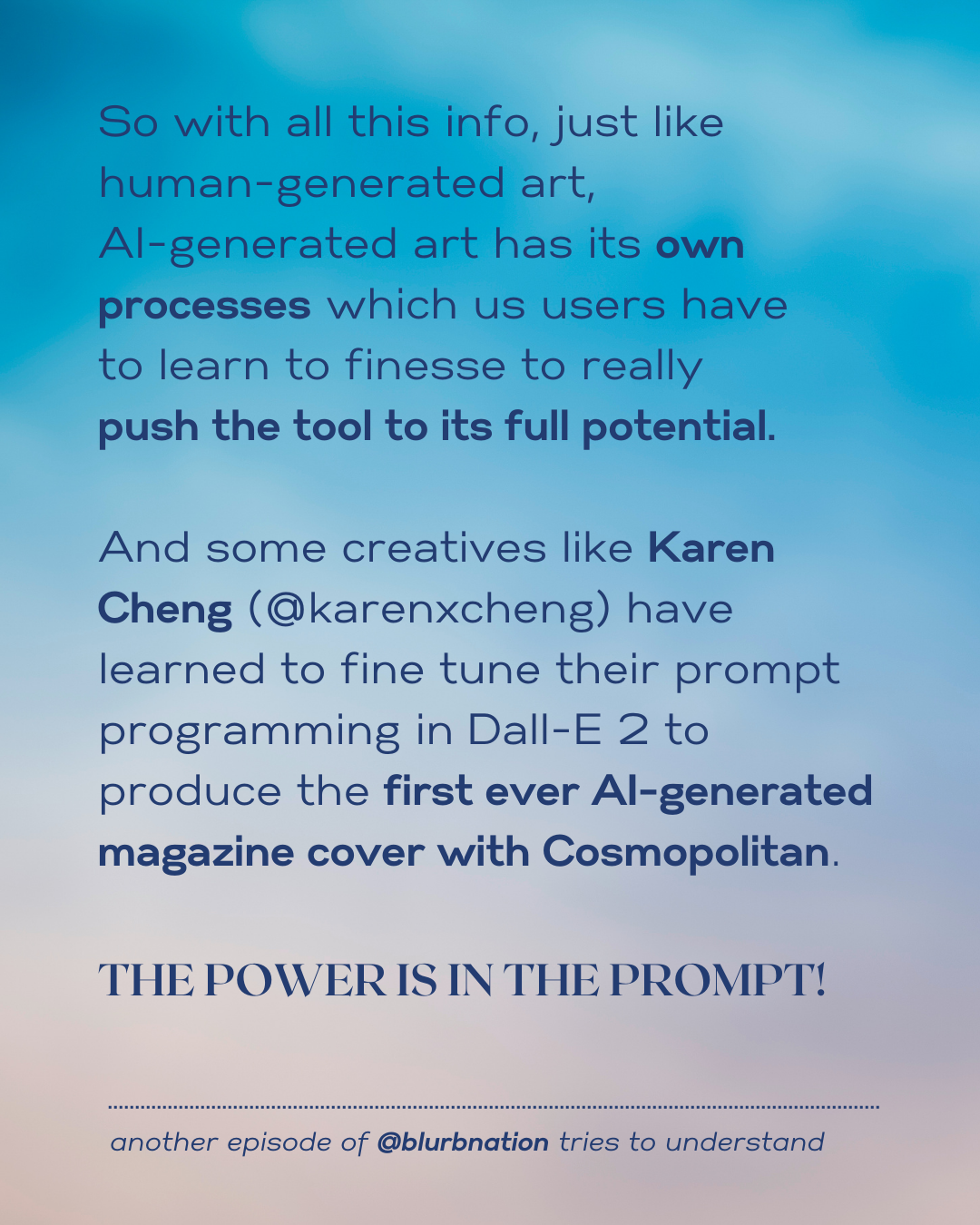 So with all this info, just like human-generated art, AI-generated art has its own processes which us users have to learn to finesse to really push the tool to its full potential.

And some creatives like Karen Cheng (@karenxcheng) have learned to fine tune their prompt programming in Dall-E 2 to produce the first ever AI-generated magazine cover with Cosmopolitan.

THE POWER IS IN THE PROMPT!

another episode of @blurbnation tries to understand